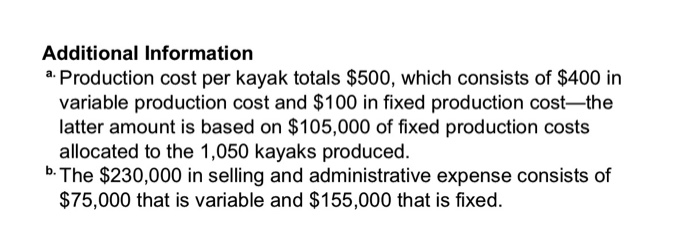 Additional Information

a. Production cost per kayak totals \$500, which consists of \$400 in variable production cost and \$100 in fixed production cost—the latter amount is based on \$105,000 of fixed production costs allocated to the 1,050 kayaks produced.

b. The \$230,000 in selling and administrative expense consists of \$75,000 that is variable and \$155,000 that is fixed.